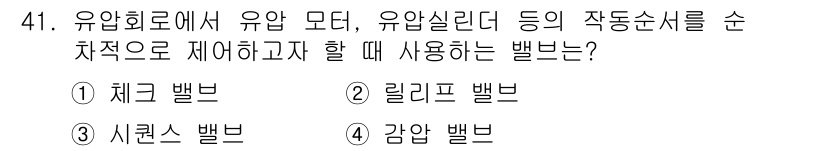 41. 유압회로에서 유압 모터, 유압실린더 등의 작동순서를 순차적으로 제어하고자 할 때 사용하는 밸브는?

① 체크 밸브
② 릴리프 밸브
③ 시퀀스 밸브
④ 감압 밸브